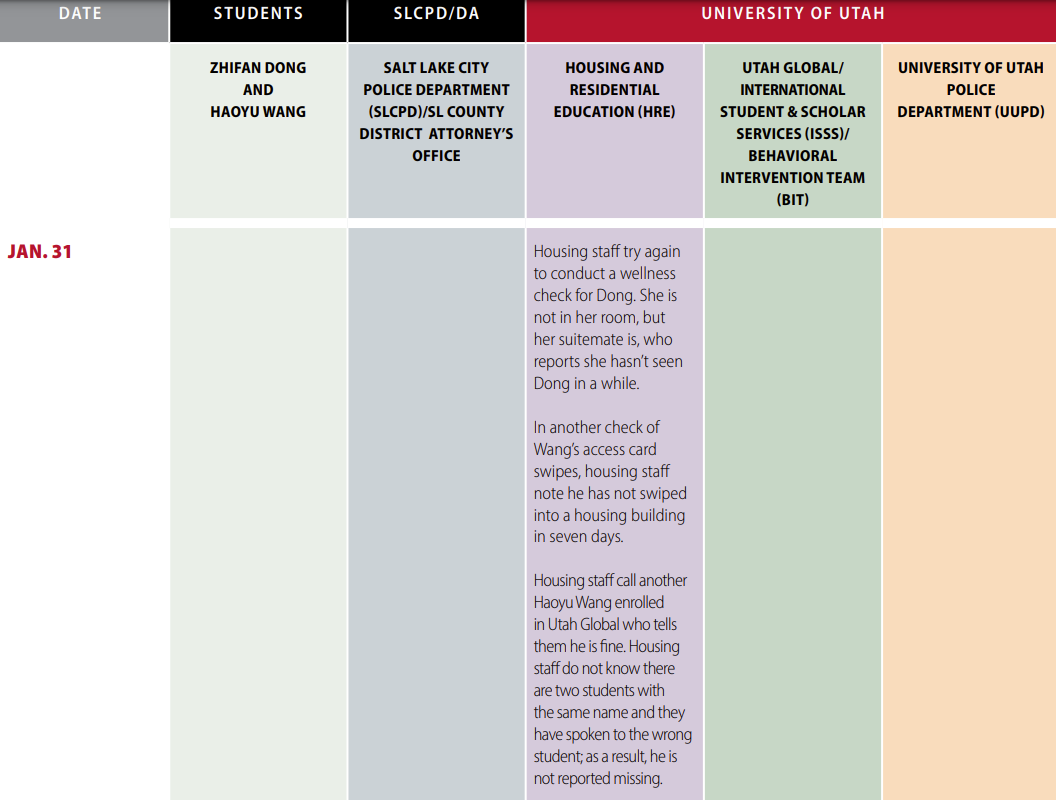 | DATE | STUDENTS | SLCPD/DA | UNIVERSITY OF UTAH | | |
|---|---|---|---|---|---|
| | ZHIFAN DONG AND HAOYU WANG | SALT LAKE CITY POLICE DEPARTMENT (SLCPD)/SL COUNTY DISTRICT ATTORNEY'S OFFICE | HOUSING AND RESIDENTIAL EDUCATION (HRE) | UTAH GLOBAL/ INTERNATIONAL STUDENT & SCHOLAR SERVICES (ISSS)/ BEHAVIORAL INTERVENTION TEAM (BIT) | UNIVERSITY OF UTAH POLICE DEPARTMENT (UUPD) |
| JAN. 31 | | | Housing staff try again to conduct a wellness check for Dong. She is not in her room, but her suitemate is, who reports she hasn't seen Dong in a while.<br><br>In another check of Wang's access card swipes, housing staff note he has not swiped into a housing building in seven days.<br><br>Housing staff call another Haoyu Wang enrolled in Utah Global who tells them he is fine. Housing staff do not know there are two students with the same name and they have spoken to the wrong student; as a result, he is not reported missing. | | |